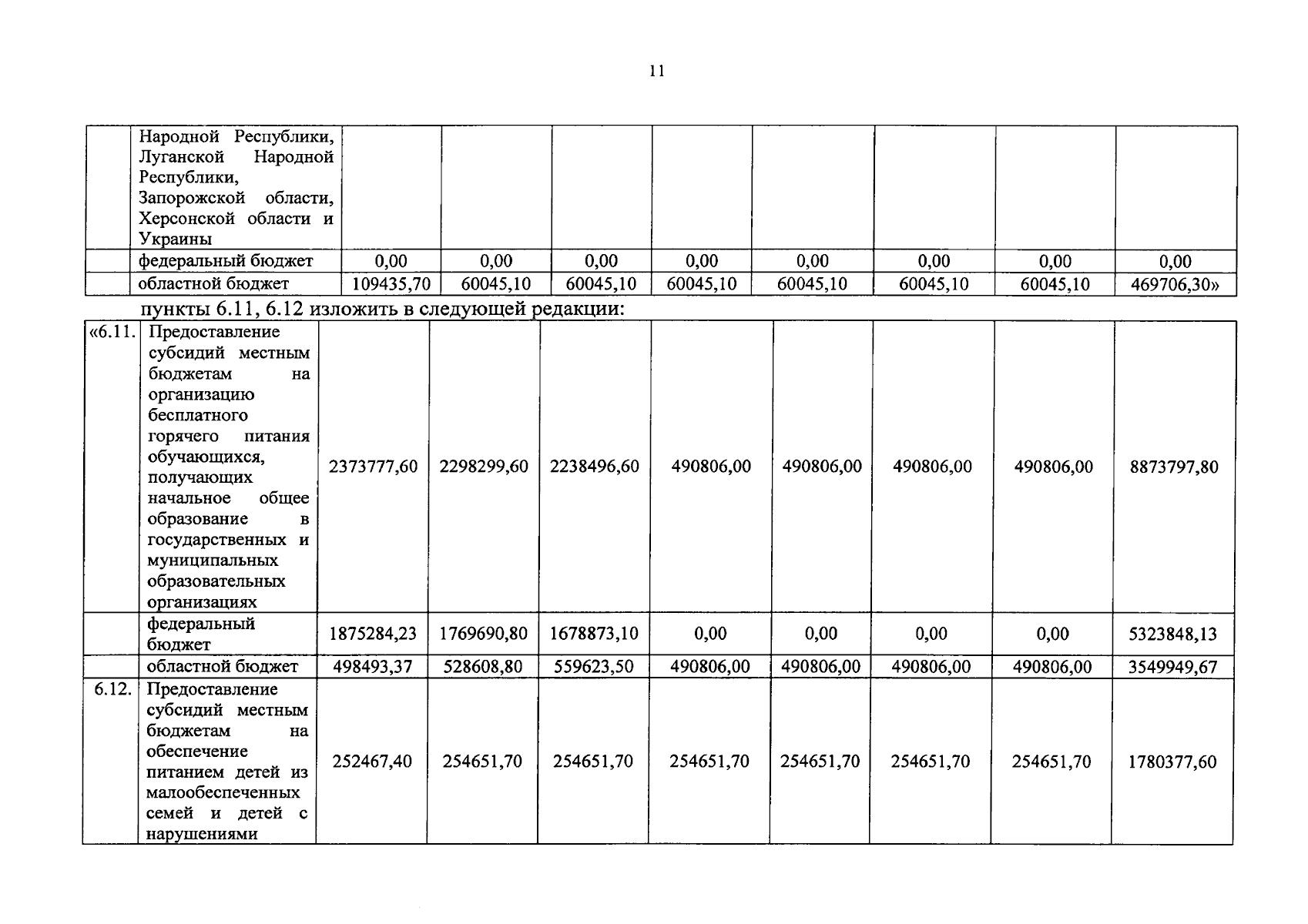 11

| | Народной Республики, Луганской Народной Республики, Запорожской области, Херсонской области и Украины | | | | | | | | |
|---|---|---|---|---|---|---|---|---|---|
| | федеральный бюджет | 0,00 | 0,00 | 0,00 | 0,00 | 0,00 | 0,00 | 0,00 | 0,00 |
| | областной бюджет | 109435,70 | 60045,10 | 60045,10 | 60045,10 | 60045,10 | 60045,10 | 60045,10 | 469706,30» |

пункты 6.11, 6.12 изложить в следующей редакции:

| «6.11. | Предоставление субсидий местным бюджетам на организацию бесплатного горячего питания обучающихся, получающих начальное общее образование в государственных и муниципальных образовательных организациях | 2373777,60 | 2298299,60 | 2238496,60 | 490806,00 | 490806,00 | 490806,00 | 490806,00 | 8873797,80 |
|---|---|---|---|---|---|---|---|---|---|
| | федеральный бюджет | 1875284,23 | 1769690,80 | 1678873,10 | 0,00 | 0,00 | 0,00 | 0,00 | 5323848,13 |
| | областной бюджет | 498493,37 | 528608,80 | 559623,50 | 490806,00 | 490806,00 | 490806,00 | 490806,00 | 3549949,67 |
| 6.12. | Предоставление субсидий местным бюджетам на обеспечение питанием детей из малообеспеченных семей и детей с нарушениями | 252467,40 | 254651,70 | 254651,70 | 254651,70 | 254651,70 | 254651,70 | 254651,70 | 1780377,60 |